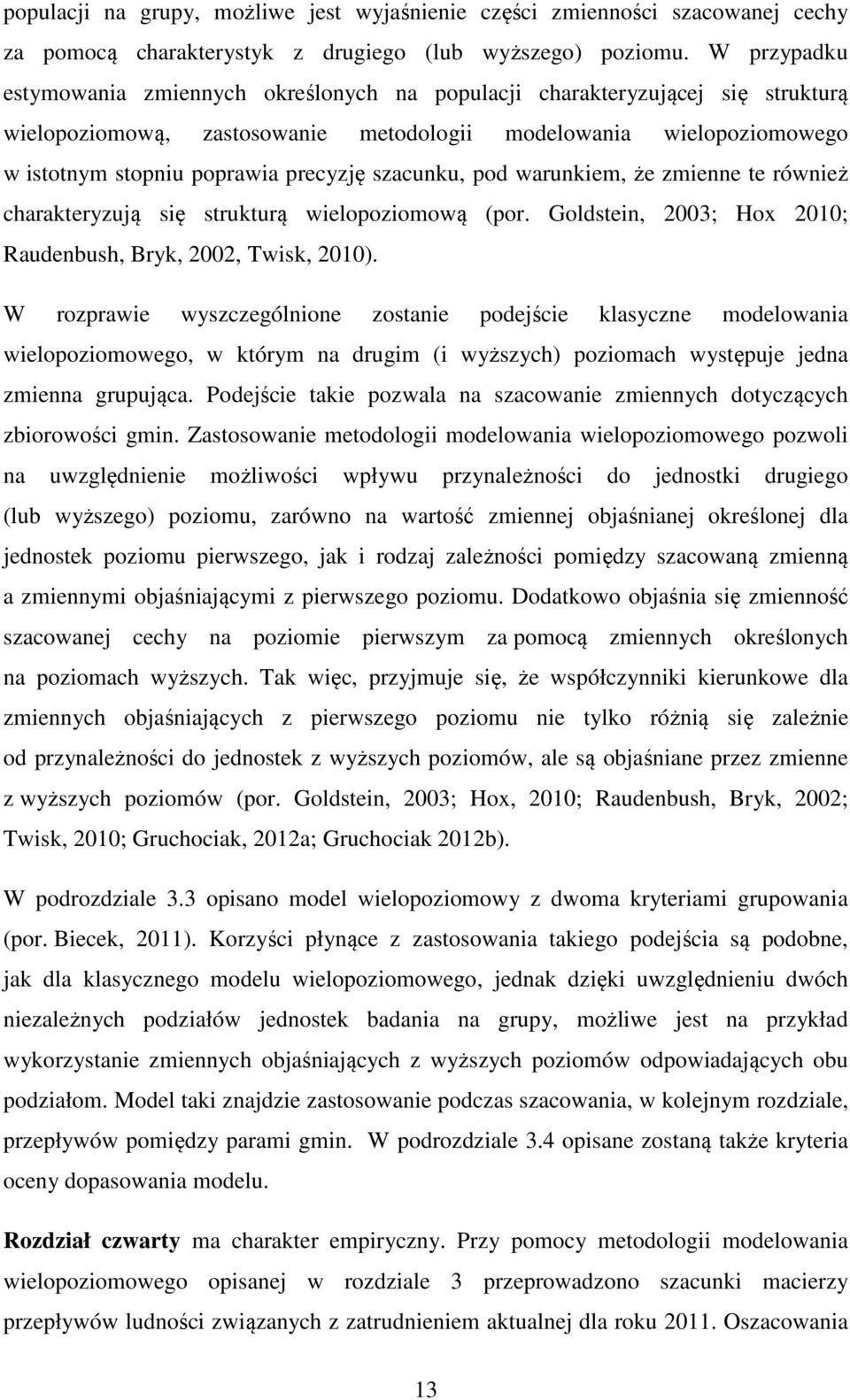 populacji na grupy, możliwe jest wyjaśnienie części zmienności szacowanej cechy za pomocą charakterystyk z drugiego (lub wyższego) poziomu. W przypadku estymowania zmiennych określonych na populacji charakteryzującej się strukturą wielopoziomową, zastosowanie metodologii modelowania wielopoziomowego w istotnym stopniu poprawia precyzję szacunku, pod warunkiem, że zmienne te również charakteryzują się strukturą wielopoziomową (por. Goldstein, 2003; Hox 2010; Raudenbush, Bryk, 2002, Twisk, 2010).

W rozprawie wyszczególnione zostanie podejście klasyczne modelowania wielopoziomowego, w którym na drugim (i wyższych) poziomach występuje jedna zmienna grupująca. Podejście takie pozwala na szacowanie zmiennych dotyczących zbiorowości gmin. Zastosowanie metodologii modelowania wielopoziomowego pozwoli na uwzględnienie możliwości wpływu przynależności do jednostki drugiego (lub wyższego) poziomu, zarówno na wartość zmiennej objaśnianej określonej dla jednostek poziomu pierwszego, jak i rodzaj zależności pomiędzy szacowaną zmienną a zmiennymi objaśniającymi z pierwszego poziomu. Dodatkowo objaśnia się zmienność szacowanej cechy na poziomie pierwszym za pomocą zmiennych określonych na poziomach wyższych. Tak więc, przyjmuje się, że współczynniki kierunkowe dla zmiennych objaśniających z pierwszego poziomu nie tylko różnią się zależnie od przynależności do jednostek z wyższych poziomów, ale są objaśniane przez zmienne z wyższych poziomów (por. Goldstein, 2003; Hox, 2010; Raudenbush, Bryk, 2002; Twisk, 2010; Gruchociak, 2012a; Gruchociak 2012b).

W podrozdziale 3.3 opisano model wielopoziomowy z dwoma kryteriami grupowania (por. Biecek, 2011). Korzyści płynące z zastosowania takiego podejścia są podobne, jak dla klasycznego modelu wielopoziomowego, jednak dzięki uwzględnieniu dwóch niezależnych podziałów jednostek badania na grupy, możliwe jest na przykład wykorzystanie zmiennych objaśniających z wyższych poziomów odpowiadających obu podziałom. Model taki znajdzie zastosowanie podczas szacowania, w kolejnym rozdziale, przepływów pomiędzy parami gmin. W podrozdziale 3.4 opisane zostaną także kryteria oceny dopasowania modelu.

Rozdział czwarty ma charakter empiryczny. Przy pomocy metodologii modelowania wielopoziomowego opisanej w rozdziale 3 przeprowadzono szacunki macierzy przepływów ludności związanych z zatrudnieniem aktualnej dla roku 2011. Oszacowania

13